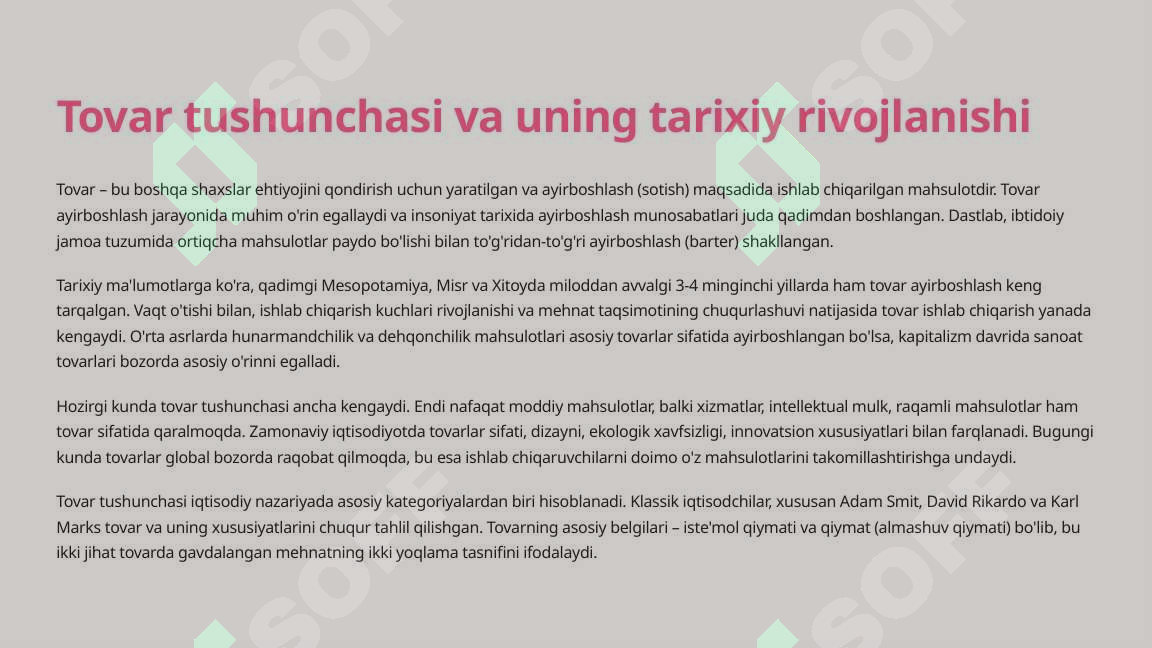 Tovar tushunchasi va uning tarixiy rivojlanishi

Tovar – bu boshqa shaxslar ehtiyojini qondirish uchun yaratilgan va ayirboshlash (sotish) maqsadida ishlab chiqarilgan mahsulotdir. Tovar ayirboshlash jarayonida muhim o'rin egallaydi va insoniyat tarixida ayirboshlash munosabatlari juda qadimdan boshlangan. Dastlab, ibtidoiy jamoa tuzumida ortiqcha mahsulotlar paydo bo'lishi bilan to'g'ridan-to'g'ri ayirboshlash (barter) shakllangan.

Tarixiy ma'lumotlarga ko'ra, qadimgi Mesopotamiya, Misr va Xitoyda miloddan avvalgi 3-4 minginchi yillarda ham tovar ayirboshlash keng tarqalgan. Vaqt o'tishi bilan, ishlab chiqarish kuchlari rivojlanishi va mehnat taqsimotining chuqurlashuvi natijasida tovar ishlab chiqarish yanada kengaydi. O'rta asrlarda hunarmandchilik va dehqonchilik mahsulotlari asosiy tovarlar sifatida ayirboshlangan bo'lsa, kapitalizm davrida sanoat tovarlari bozorda asosiy o'rinni egalladi.

Hozirgi kunda tovar tushunchasi ancha kengaydi. Endi nafaqat moddiy mahsulotlar, balki xizmatlar, intellektual mulk, raqamli mahsulotlar ham tovar sifatida qaralmoqda. Zamonaviy iqtisodiyotda tovarlar sifati, dizayni, ekologik xavfsizligi, innovatsion xususiyatlari bilan farqlanadi. Bugungi kunda tovarlar global bozorda raqobat qilmoqda, bu esa ishlab chiqaruvchilarni doimo o'z mahsulotlarini takomillashtirishga undaydi.

Tovar tushunchasi iqtisodiy nazariyada asosiy kategoriyalardan biri hisoblanadi. Klassik iqtisodchilar, xususan Adam Smit, David Rikardo va Karl Marks tovar va uning xususiyatlarini chuqur tahlil qilishgan. Tovarning asosiy belgilari – iste'mol qiymati va qiymat (almashuv qiymati) bo'lib, bu ikki jihat tovarda gavdalangan mehnatning ikki yoqlama tasnifini ifodalaydi.